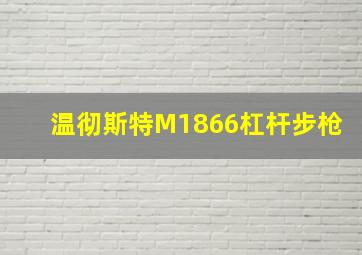 温彻斯特M1866杠杆步枪